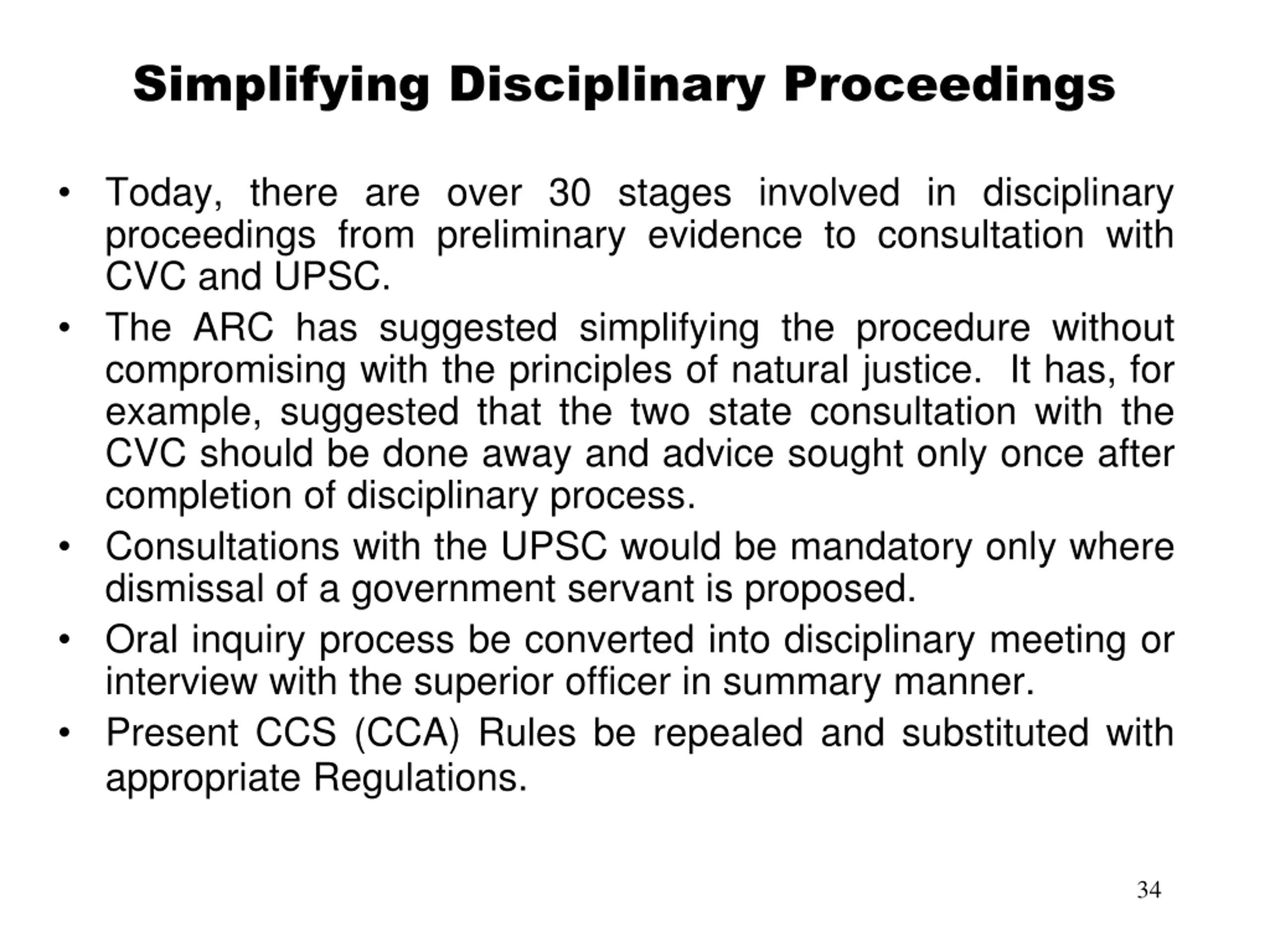 Simplifying Disciplinary Proceedings

• Today, there are over 30 stages involved in disciplinary proceedings from preliminary evidence to consultation with CVC and UPSC.

• The ARC has suggested simplifying the procedure without compromising with the principles of natural justice. It has, for example, suggested that the two state consultation with the CVC should be done away and advice sought only once after completion of disciplinary process.

• Consultations with the UPSC would be mandatory only where dismissal of a government servant is proposed.

• Oral inquiry process be converted into disciplinary meeting or interview with the superior officer in summary manner.

• Present CCS (CCA) Rules be repealed and substituted with appropriate Regulations.

34